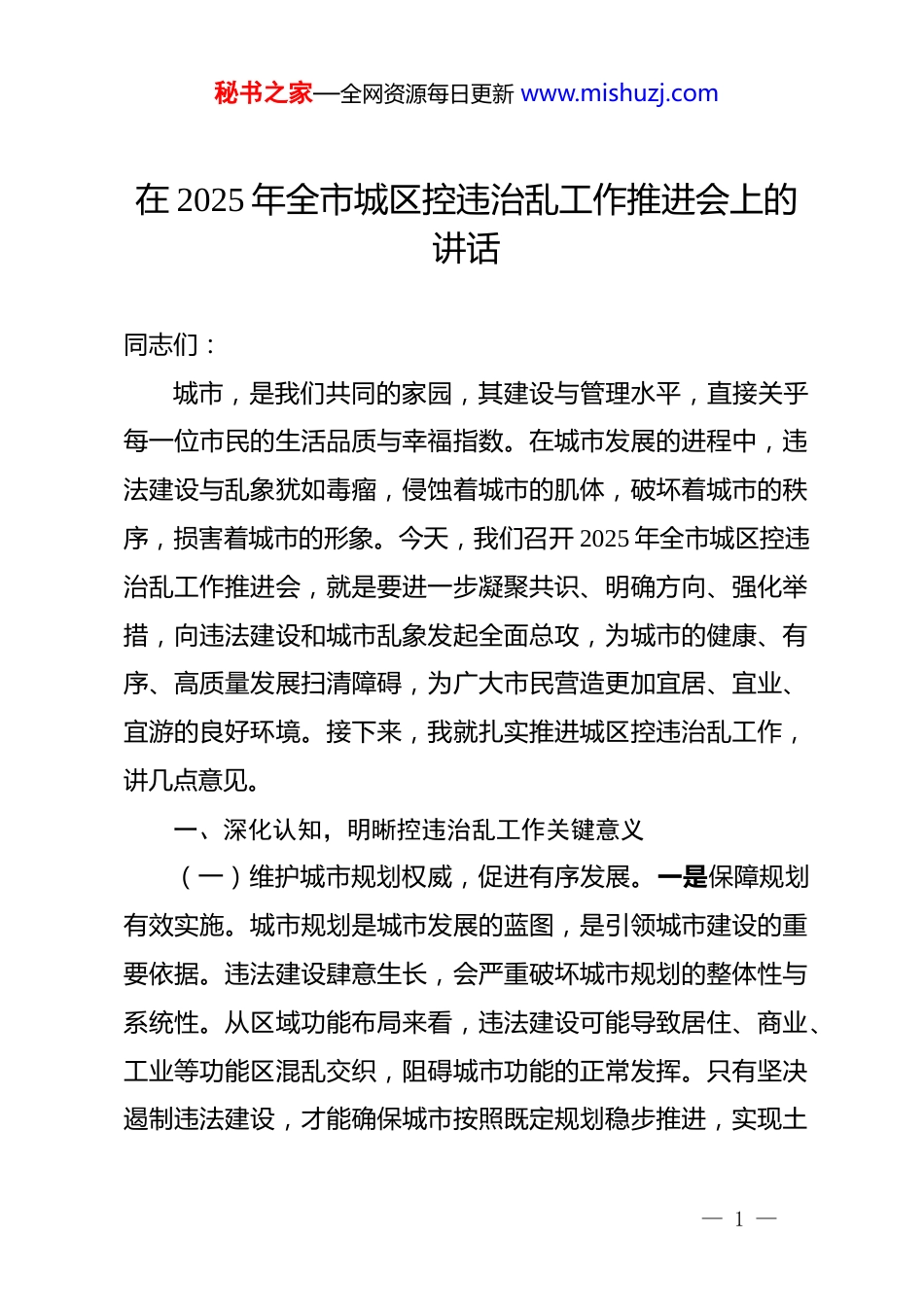 秘书之家—全网资源每日更新 www.mishuzj.com

在 2025 年全市城区控违治乱工作推进会上的讲话

同志们：

城市，是我们共同的家园，其建设与管理水平，直接关乎每一位市民的生活品质与幸福指数。在城市发展的进程中，违法建设与乱象犹如毒瘤，侵蚀着城市的肌体，破坏着城市的秩序，损害着城市的形象。今天，我们召开 2025 年全市城区控违治乱工作推进会，就是要进一步凝聚共识、明确方向、强化举措，向违法建设和城市乱象发起全面总攻，为城市的健康、有序、高质量发展扫清障碍，为广大市民营造更加宜居、宜业、宜游的良好环境。接下来，我就扎实推进城区控违治乱工作，讲几点意见。

一、深化认知，明晰控违治乱工作关键意义

（一）维护城市规划权威，促进有序发展。一是保障规划有效实施。城市规划是城市发展的蓝图，是引领城市建设的重要依据。违法建设肆意生长，会严重破坏城市规划的整体性与系统性。从区域功能布局来看，违法建设可能导致居住、商业、工业等功能区混乱交织，阻碍城市功能的正常发挥。只有坚决遏制违法建设，才能确保城市按照既定规划稳步推进，实现土

— 1 —